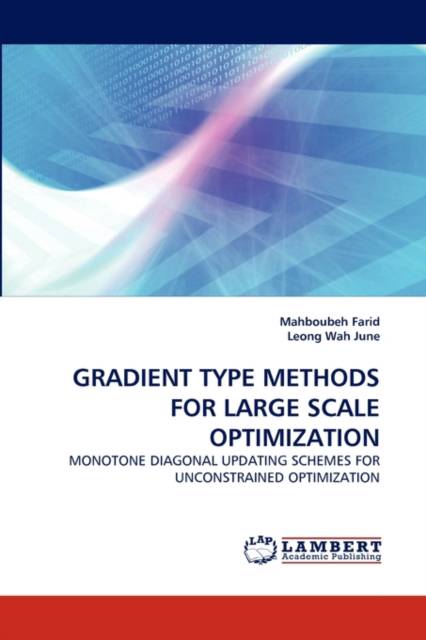 Mahboubeh Farid
Leong Wah June

GRADIENT TYPE METHODS FOR LARGE SCALE OPTIMIZATION

MONOTONE DIAGONAL UPDATING SCHEMES FOR UNCONSTRAINED OPTIMIZATION

LAP
LAMBERT
Academic Publishing